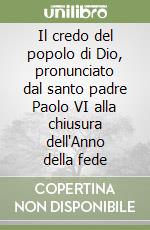 unilibro

Il credo del popolo di Dio, pronunciato dal santo padre Paolo VI alla chiusura dell'Anno della fede

COPERTINA NON DISPONIBILE